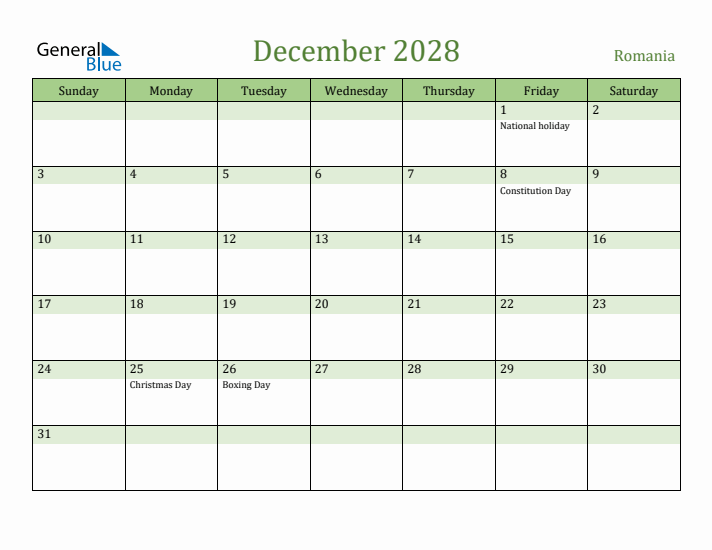 General Blue

December 2028

Romania

| Sunday | Monday | Tuesday | Wednesday | Thursday | Friday | Saturday |
|---|---|---|---|---|---|---|
| | | | | | 1 National holiday | 2 |
| 3 | 4 | 5 | 6 | 7 | 8 Constitution Day | 9 |
| 10 | 11 | 12 | 13 | 14 | 15 | 16 |
| 17 | 18 | 19 | 20 | 21 | 22 | 23 |
| 24 | 25 Christmas Day | 26 Boxing Day | 27 | 28 | 29 | 30 |
| 31 | | | | | | |